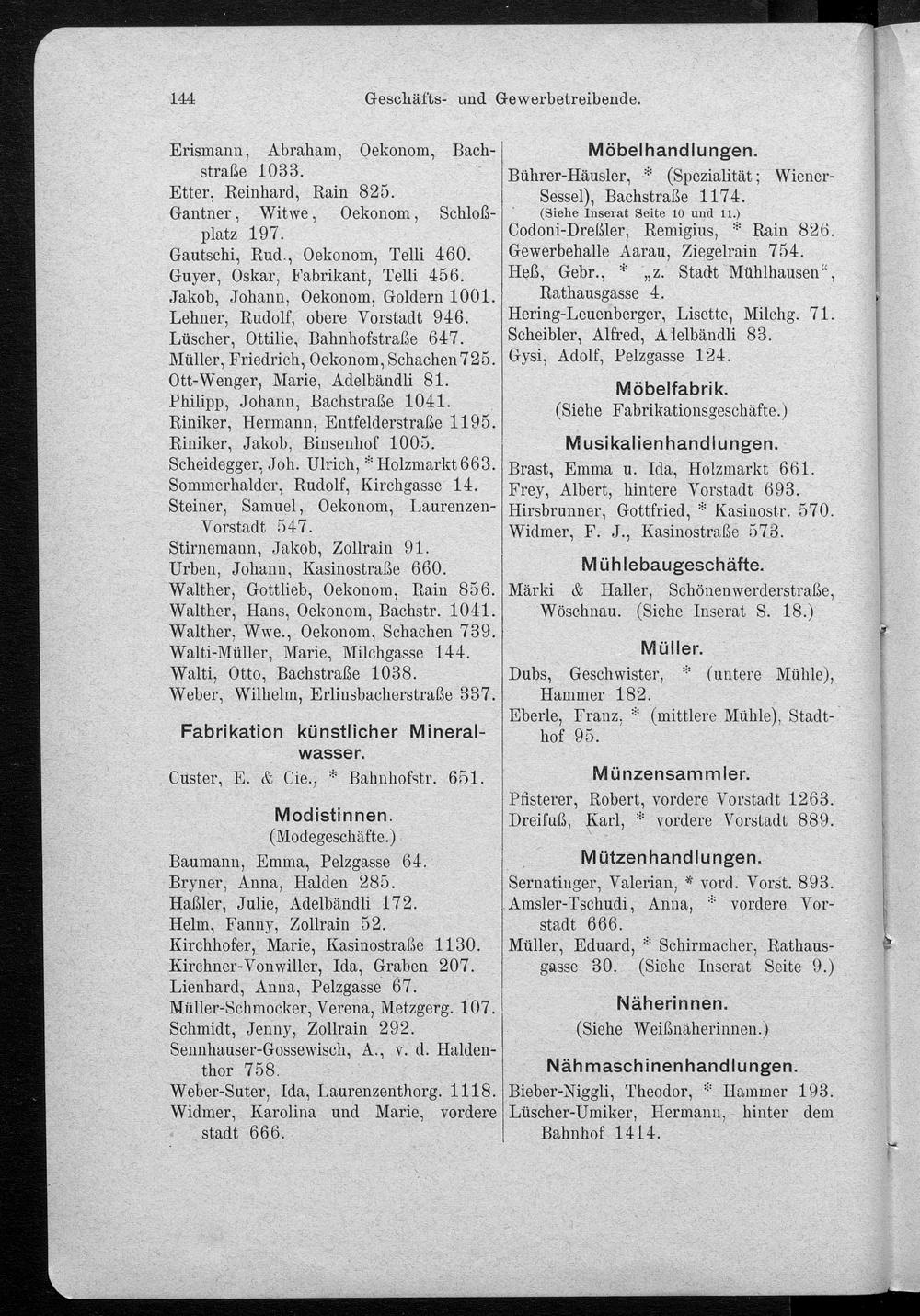 144 Geschäfts- und Gewerbetreibende.

Erismann, Abraham, Oekonom, Bachstraße 1033.
Etter, Reinhard, Rain 825.
Gantner, Witwe, Oekonom, Schloßplatz 197.
Gautschi, Rud., Oekonom, Telli 460.
Guyer, Oskar, Fabrikant, Telli 456.
Jakob, Johann, Oekonom, Goldern 1001.
Lehner, Rudolf, obere Vorstadt 946.
Lüscher, Ottilie, Bahnhofstraße 647.
Müller, Friedrich, Oekonom, Schachen 725.
Ott-Wenger, Marie, Adelbändli 81.
Philipp, Johann, Bachstraße 1041.
Riniker, Hermann, Entfelderstraße 1195.
Riniker, Jakob, Binsenhof 1005.
Scheidegger, Joh. Ulrich, * Holzmarkt 663.
Sommerhalder, Rudolf, Kirchgasse 14.
Steiner, Samuel, Oekonom, Laurenzen-Vorstadt 547.
Stirnemann, Jakob, Zollrain 91.
Urben, Johann, Kasinostraße 660.
Walther, Gottlieb, Oekonom, Rain 856.
Walther, Hans, Oekonom, Bachstr. 1041.
Walther, Wwe., Oekonom, Schachen 739.
Walti-Müller, Marie, Milchgasse 144.
Walti, Otto, Bachstraße 1038.
Weber, Wilhelm, Erlinsbacherstraße 337.

Fabrikation künstlicher Mineralwasser.
Custer, E. & Cie., * Bahnhofstr. 651.

Modistinnen.
(Modegeschäfte.)
Baumann, Emma, Pelzgasse 64.
Bryner, Anna, Halden 285.
Haßler, Julie, Adelbändli 172.
Helm, Fanny, Zollrain 52.
Kirchhofer, Marie, Kasinostraße 1130.
Kirchner-Vonwiller, Ida, Graben 207.
Lienhard, Anna, Pelzgasse 67.
Müller-Schmocker, Verena, Metzgerg. 107.
Schmidt, Jenny, Zollrain 292.
Sennhauser-Gossewisch, A., v. d. Haldenthor 758.
Weber-Suter, Ida, Laurenzenthorg. 1118.
Widmer, Karolina und Marie, vordere stadt 666.

Möbelhandlungen.
Bührer-Häusler, * (Spezialität; Wiener-Sessel), Bachstraße 1174.
(Siehe Inserat Seite 10 und 11.)
Codoni-Dreßler, Remigius, * Rain 826.
Gewerbehalle Aarau, Ziegelrain 754.
Heß, Gebr., * „z. Stadt Mühlhausen“, Rathausgasse 4.
Hering-Leuenberger, Lisette, Milchg. 71.
Scheibler, Alfred, Adelbändli 83.
Gysi, Adolf, Pelzgasse 124.

Möbelfabrik.
(Siehe Fabrikationsgeschäfte.)

Musikalienhandlungen.
Brast, Emma u. Ida, Holzmarkt 661.
Frey, Albert, hintere Vorstadt 693.
Hirsbrunner, Gottfried, * Kasinostr. 570.
Widmer, F. J., Kasinostraße 573.

Mühlebaugeschäfte.
Märki & Haller, Schönenwerderstraße, Wöschnau. (Siehe Inserat S. 18.)

Müller.
Dubs, Geschwister, * (untere Mühle), Hammer 182.
Eberle, Franz, * (mittlere Mühle), Stadthof 95.

Münzensammler.
Pfisterer, Robert, vordere Vorstadt 1263.
Dreifuß, Karl, * vordere Vorstadt 889.

Mützenhandlungen.
Sernatinger, Valerian, * vord. Vorst. 893.
Amsler-Tschudi, Anna, * vordere Vorstadt 666.
Müller, Eduard, * Schirmacher, Rathausgasse 30. (Siehe Inserat Seite 9.)

Näherinnen.
(Siehe Weißnäherinnen.)

Nähmaschinenhandlungen.
Bieber-Niggli, Theodor, * Hammer 193.
Lüscher-Umiker, Hermann, hinter dem Bahnhof 1414.